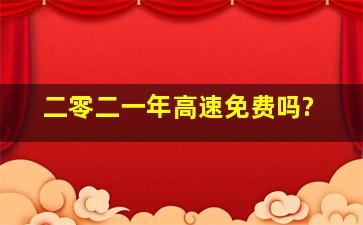 二零二一年高速免费吗?